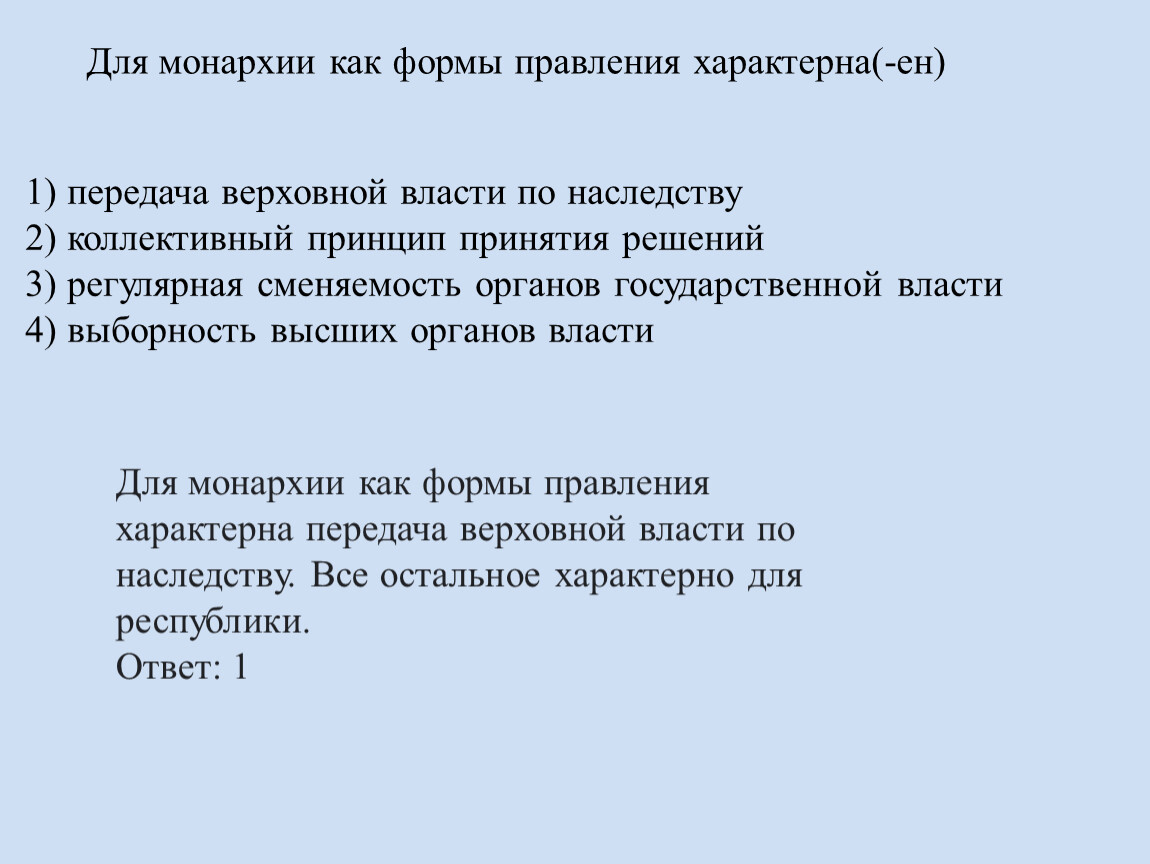 Для монархии как формы правления характерна(-ен)

1) передача верховной власти по наследству
2) коллективный принцип принятия решений
3) регулярная сменяемость органов государственной власти
4) выборность высших органов власти

Для монархии как формы правления характерна передача верховной власти по наследству. Все остальное характерно для республики.
Ответ: 1